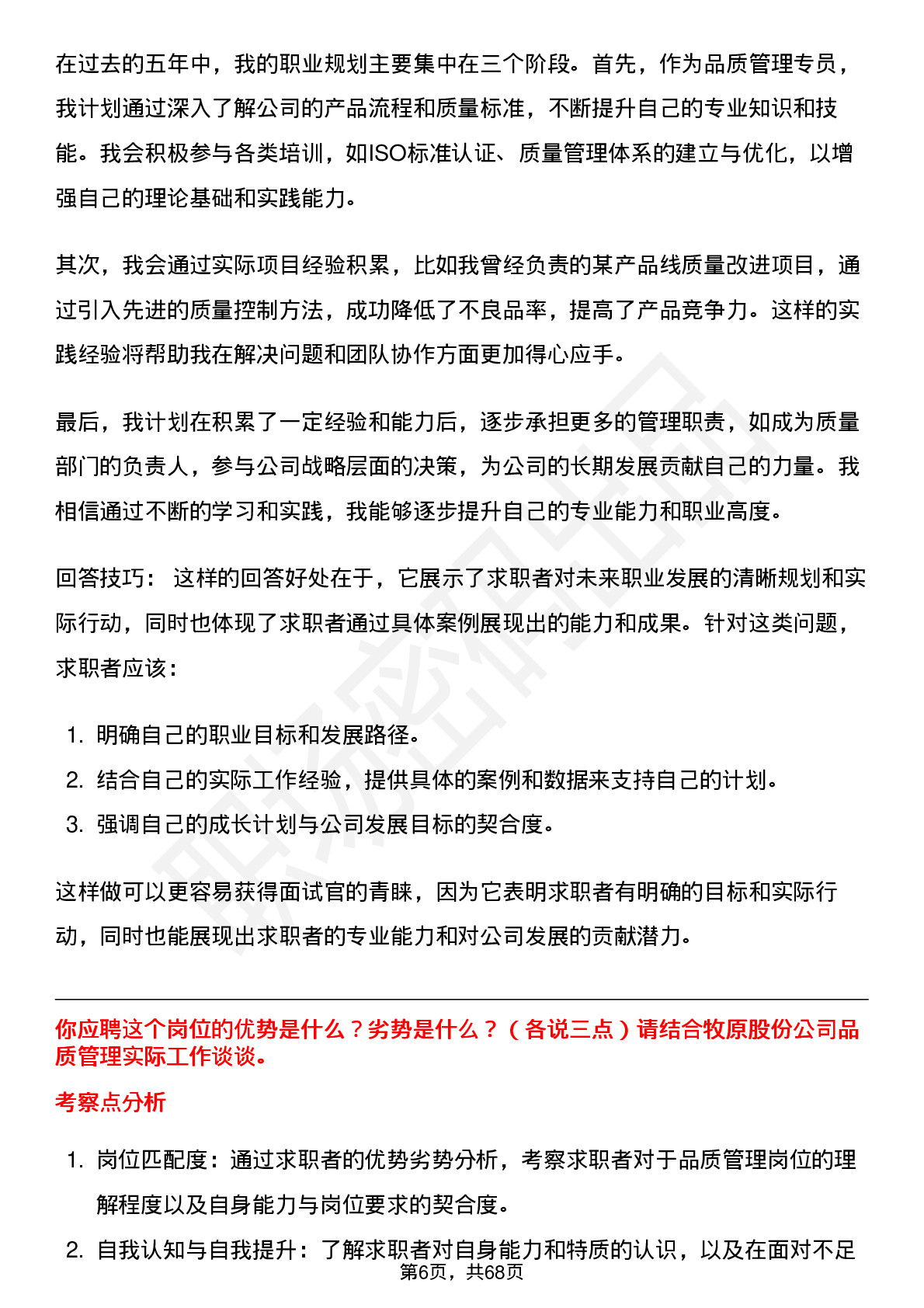 在过去的五年中，我的职业规划主要集中在三个阶段。首先，作为品质管理专员，我计划通过深入了解公司的产品流程和质量标准，不断提升自己的专业知识和技能。我会积极参与各类培训，如ISO标准认证、质量管理体系的建立与优化，以增强自己的理论基础和实践能力。

其次，我会通过实际项目经验积累，比如我曾经负责的某产品线质量改进项目，通过引入先进的质量控制方法，成功降低了不良品率，提高了产品竞争力。这样的实践经验将帮助我在解决问题和团队协作方面更加得心应手。

最后，我计划在积累了一定经验和能力后，逐步承担更多的管理职责，如成为质量部门的负责人，参与公司战略层面的决策，为公司的长期发展贡献自己的力量。我相信通过不断的学习和实践，我能够逐步提升自己的专业能力和职业高度。

回答技巧： 这样的回答好处在于，它展示了求职者对未来职业发展的清晰规划和实际行动，同时也体现了求职者通过具体案例展现出的能力和成果。针对这类问题，求职者应该：

1. 明确自己的职业目标和发展路径。
2. 结合自己的实际工作经验，提供具体的案例和数据来支持自己的计划。
3. 强调自己的成长计划与公司发展目标的契合度。

这样做可以更容易获得面试官的青睐，因为它表明求职者有明确的目标和实际行动，同时也能展现出求职者的专业能力和对公司发展的贡献潜力。

你应聘这个岗位的优势是什么？劣势是什么？（各说三点）请结合牧原股份公司品质管理实际工作谈谈。

考察点分析

1. 岗位匹配度：通过求职者的优势劣势分析，考察求职者对于品质管理岗位的理解程度以及自身能力与岗位要求的契合度。
2. 自我认知与自我提升：了解求职者对自身能力和特质的认识，以及在面对不足

第6页，共68页